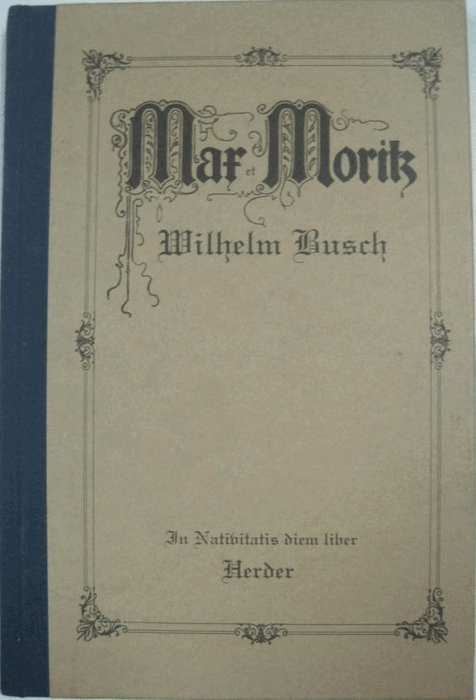 Max et Moritz

Wilhelm Busch

In Nativitatis diem liber

Herder